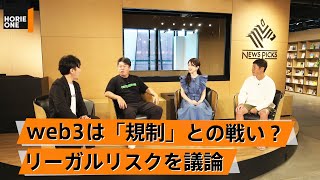 HORIE ONE

NEWS PICKS

web3は「規制」との戦い？
リーガルリスクを議論